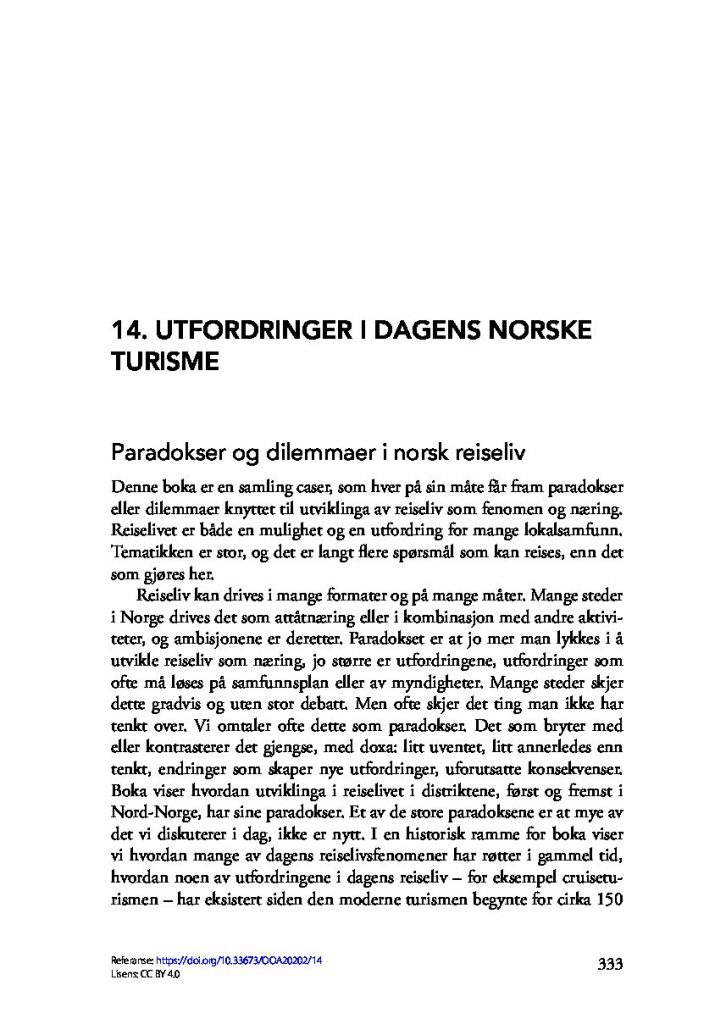 14. UTFORDRINGER I DAGENS NORSKE TURISME

Paradokser og dilemmaer i norsk reiseliv

Denne boka er en samling caser, som hver på sin måte får fram paradokser eller dilemmaer knyttet til utviklinga av reiseliv som fenomen og næring. Reiselivet er både en mulighet og en utfordring for mange lokalsamfunn. Tematikken er stor, og det er langt flere spørsmål som kan reises, enn det som gjøres her.

Reiseliv kan drives i mange formater og på mange måter. Mange steder i Norge drives det som attåtnæring eller i kombinasjon med andre aktiviteter, og ambisjonene er deretter. Paradokset er at jo mer man lykkes i å utvikle reiseliv som næring, jo større er utfordringene, utfordringer som ofte må løses på samfunnsplan eller av myndigheter. Mange steder skjer dette gradvis og uten stor debatt. Men ofte skjer det ting man ikke har tenkt over. Vi omtaler ofte dette som paradokser. Det som bryter med eller kontrasterer det gjengse, med doxa: litt uventet, litt annerledes enn tenkt, endringer som skaper nye utfordringer, uforutsatte konsekvenser. Boka viser hvordan utviklinga i reiselivet i distriktene, først og fremst i Nord-Norge, har sine paradokser. Et av de store paradoksene er at mye av det vi diskuterer i dag, ikke er nytt. I en historisk ramme for boka viser vi hvordan mange av dagens reiselivsfenomener har røtter i gammel tid, hvordan noen av utfordringene i dagens reiseliv – for eksempel cruiseturismen – har eksistert siden den moderne turismen begynte for cirka 150

Referanse: https://doi.org/10.33673/OOA20202/14
Lisens: CC BY 4.0

333